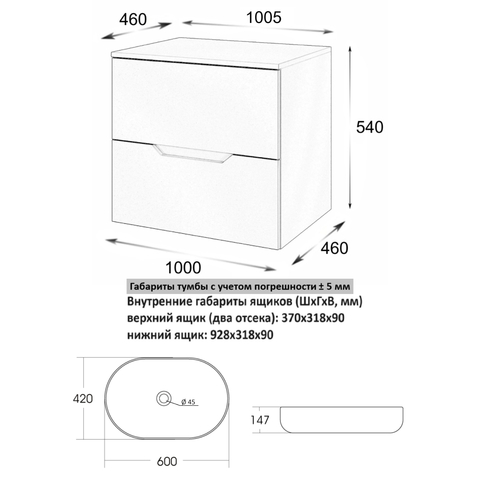 460

1005

540

460

1000

Габариты тумбы с учетом погрешности ± 5 мм

Внутренние габариты ящиков (ШхГхВ, мм)
верхний ящик (два отсека): 370х318х90
нижний ящик: 928х318х90

420

Ø 45

600

147